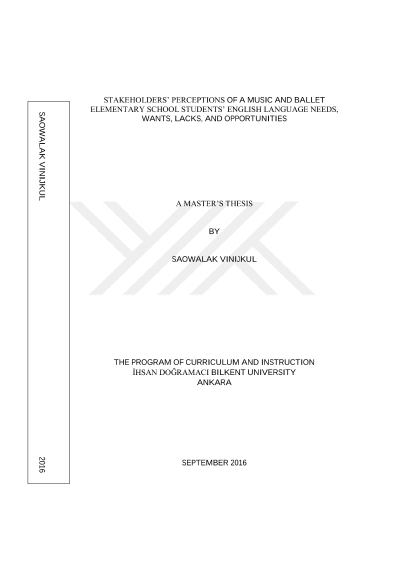 SAOWALAK VINIJKUL

2016

STAKEHOLDERS' PERCEPTIONS OF A MUSIC AND BALLET ELEMENTARY SCHOOL STUDENTS' ENGLISH LANGUAGE NEEDS, WANTS, LACKS, AND OPPORTUNITIES

A MASTER'S THESIS

BY

SAOWALAK VINIJKUL

THE PROGRAM OF CURRICULUM AND INSTRUCTION
İHSAN DOĞRAMACI BILKENT UNIVERSITY
ANKARA

SEPTEMBER 2016